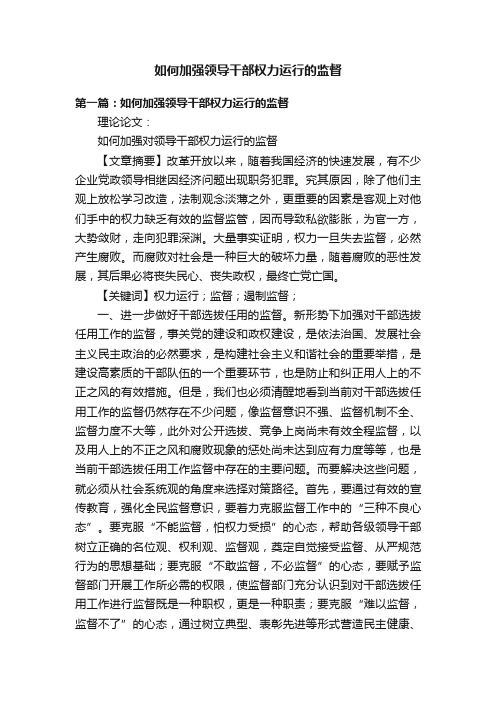 如何加强领导干部权力运行的监督

第一篇：如何加强领导干部权力运行的监督

理论论文：

如何加强对领导干部权力运行的监督

【文章摘要】改革开放以来，随着我国经济的快速发展，有不少企业党政领导相继因经济问题出现职务犯罪。究其原因，除了他们主观上放松学习改造，法制观念淡薄之外，更重要的因素是客观上对他们手中的权力缺乏有效的监督监管，因而导致私欲膨胀，为官一方，大势敛财，走向犯罪深渊。大量事实证明，权力一旦失去监督，必然产生腐败。而腐败对社会是一种巨大的破坏力量，随着腐败的恶性发展，其后果必将丧失民心、丧失政权，最终亡党亡国。

【关键词】权力运行；监督；遏制监督；

一、进一步做好干部选拔任用的监督。新形势下加强对干部选拔任用工作的监督，事关党的建设和政权建设，是依法治国、发展社会主义民主政治的必然要求，是构建社会主义和谐社会的重要举措，是建设高素质的干部队伍的一个重要环节，也是防止和纠正用人上的不正之风的有效措施。但是，我们也必须清醒地看到当前对干部选拔任用工作的监督仍然存在不少问题，像监督意识不强、监督机制不全、监督力度不大等，此外对公开选拔、竞争上岗尚未有效全程监督，以及用人上的不正之风和腐败现象的惩处尚未达到应有力度等等，也是当前干部选拔任用工作监督中存在的主要问题。而要解决这些问题，就必须从社会系统观的角度来选择对策路径。首先，要通过有效的宣传教育，强化全民监督意识，要着力克服监督工作中的“三种不良心态”。要克服“不能监督，怕权力受损”的心态，帮助各级领导干部树立正确的名位观、权利观、监督观，奠定自觉接受监督、从严规范行为的思想基础；要克服“不敢监督，不必监督”的心态，要赋予监督部门开展工作所必需的权限，使监督部门充分认识到对干部选拔任用工作进行监督既是一种职权，更是一种职责；要克服“难以监督，监督不了”的心态，通过树立典型、表彰先进等形式营造民主健康、